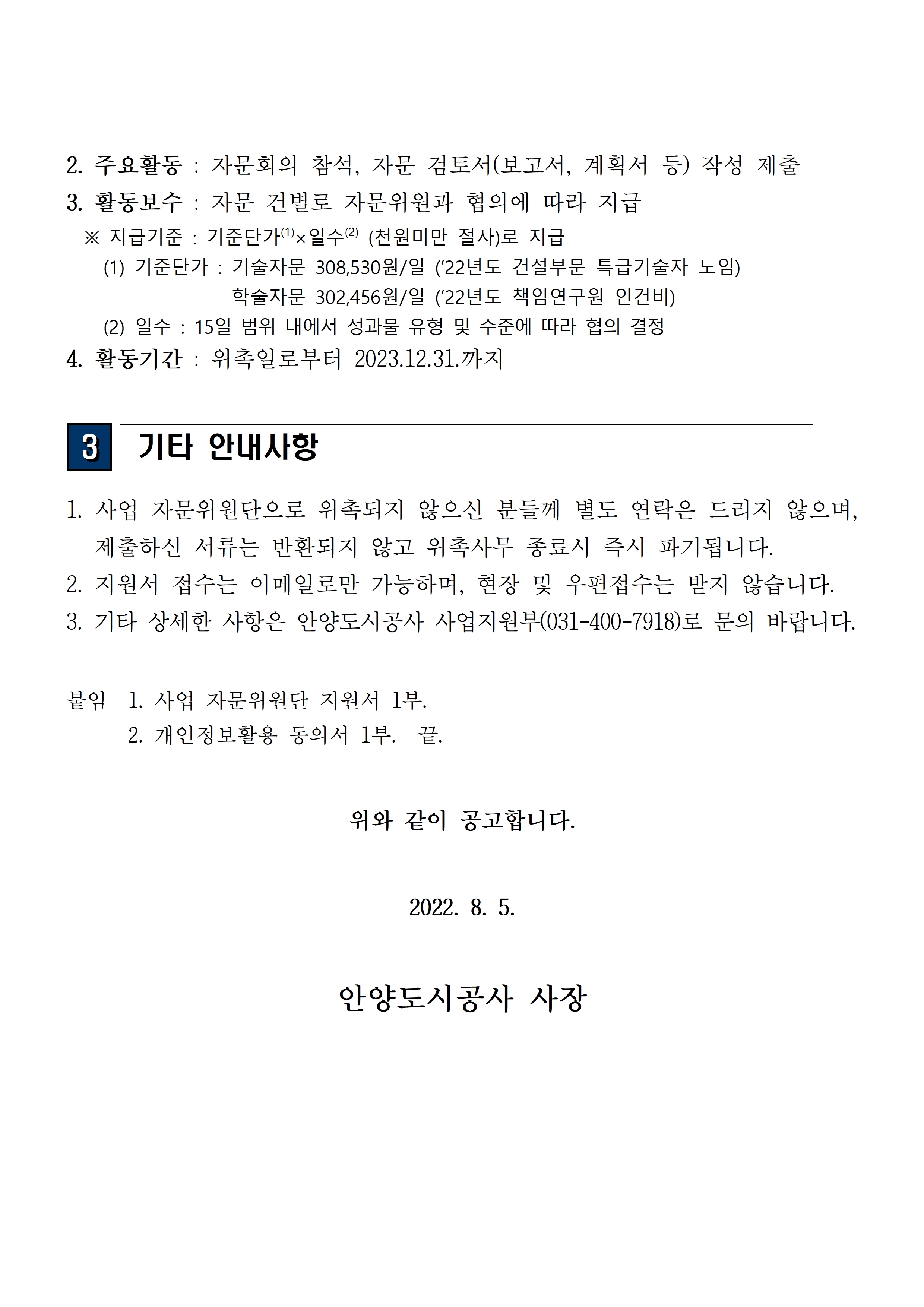 2. 주요활동 : 자문회의 참석, 자문 검토서(보고서, 계획서 등) 작성 제출
3. 활동보수 : 자문 건별로 자문위원과 협의에 따라 지급
※ 지급기준 : 기준단가$^{(1)}$×일수$^{(2)}$ (천원미만 절사)로 지급
(1) 기준단가 : 기술자문 308,530원/일 ('22년도 건설부문 특급기술자 노임)
학술자문 302,456원/일 ('22년도 책임연구원 인건비)
(2) 일수 : 15일 범위 내에서 성과물 유형 및 수준에 따라 협의 결정
4. 활동기간 : 위촉일로부터 2023.12.31.까지

3 기타 안내사항

1. 사업 자문위원단으로 위촉되지 않으신 분들께 별도 연락은 드리지 않으며, 제출하신 서류는 반환되지 않고 위촉사무 종료시 즉시 파기됩니다.
2. 지원서 접수는 이메일로만 가능하며, 현장 및 우편접수는 받지 않습니다.
3. 기타 상세한 사항은 안양도시공사 사업지원부(031-400-7918)로 문의 바랍니다.

붙임 1. 사업 자문위원단 지원서 1부.
2. 개인정보활용 동의서 1부. 끝.

위와 같이 공고합니다.

2022. 8. 5.

안양도시공사 사장